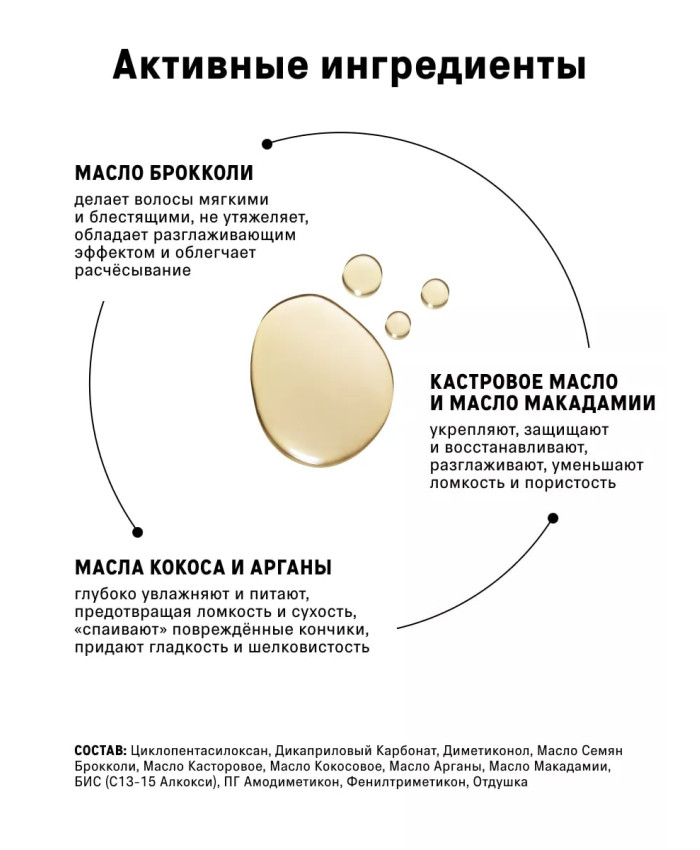 Активные ингредиенты

МАСЛО БРОККОЛИ
делает волосы мягкими и блестящими, не утяжеляет, обладает разглаживающим эффектом и облегчает расчёсывание

КАСТРОВОЕ МАСЛО И МАСЛО МАКАДАМИИ
укрепляют, защищают и восстанавливают, разглаживают, уменьшают ломкость и пористость

МАСЛА КОКОСА И АРГАНЫ
глубоко увлажняют и питают, предотвращая ломкость и сухость, «спаивают» повреждённые кончики, придают гладкость и шелковистость

СОСТАВ: Циклопентасилоксан, Дикаприловый Карбонат, Диметиконол, Масло Семян Брокколи, Масло Касторовое, Масло Кокосовое, Масло Арганы, Масло Макадамии, БИС (С13-15 Алкокси), ПГ Амодиметикон, Фенилтриметикон, Отдушка